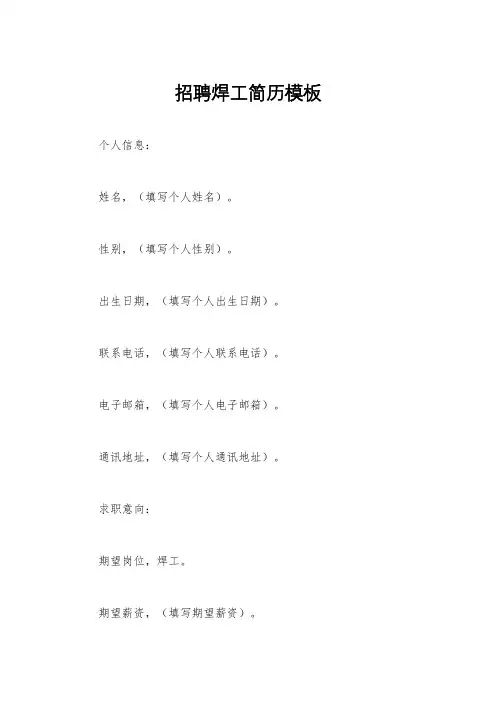 招聘焊工简历模板

个人信息：

姓名，（填写个人姓名）。

性别，（填写个人性别）。

出生日期，（填写个人出生日期）。

联系电话，（填写个人联系电话）。

电子邮箱，（填写个人电子邮箱）。

通讯地址，（填写个人通讯地址）。

求职意向：

期望岗位，焊工。

期望薪资，（填写期望薪资）。